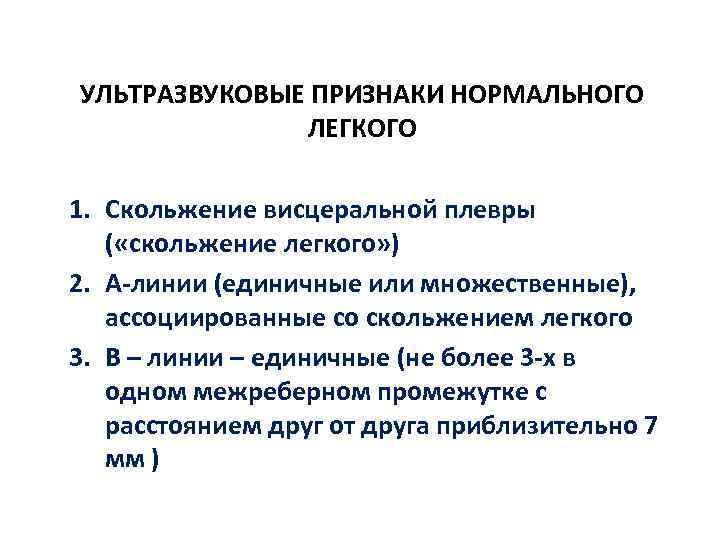 УЛЬТРАЗВУКОВЫЕ ПРИЗНАКИ НОРМАЛЬНОГО ЛЕГКОГО

1. Скольжение висцеральной плевры («скольжение легкого»)
2. А-линии (единичные или множественные), ассоциированные со скольжением легкого
3. В – линии – единичные (не более 3-х в одном межреберном промежутке с расстоянием друг от друга приблизительно 7 мм )